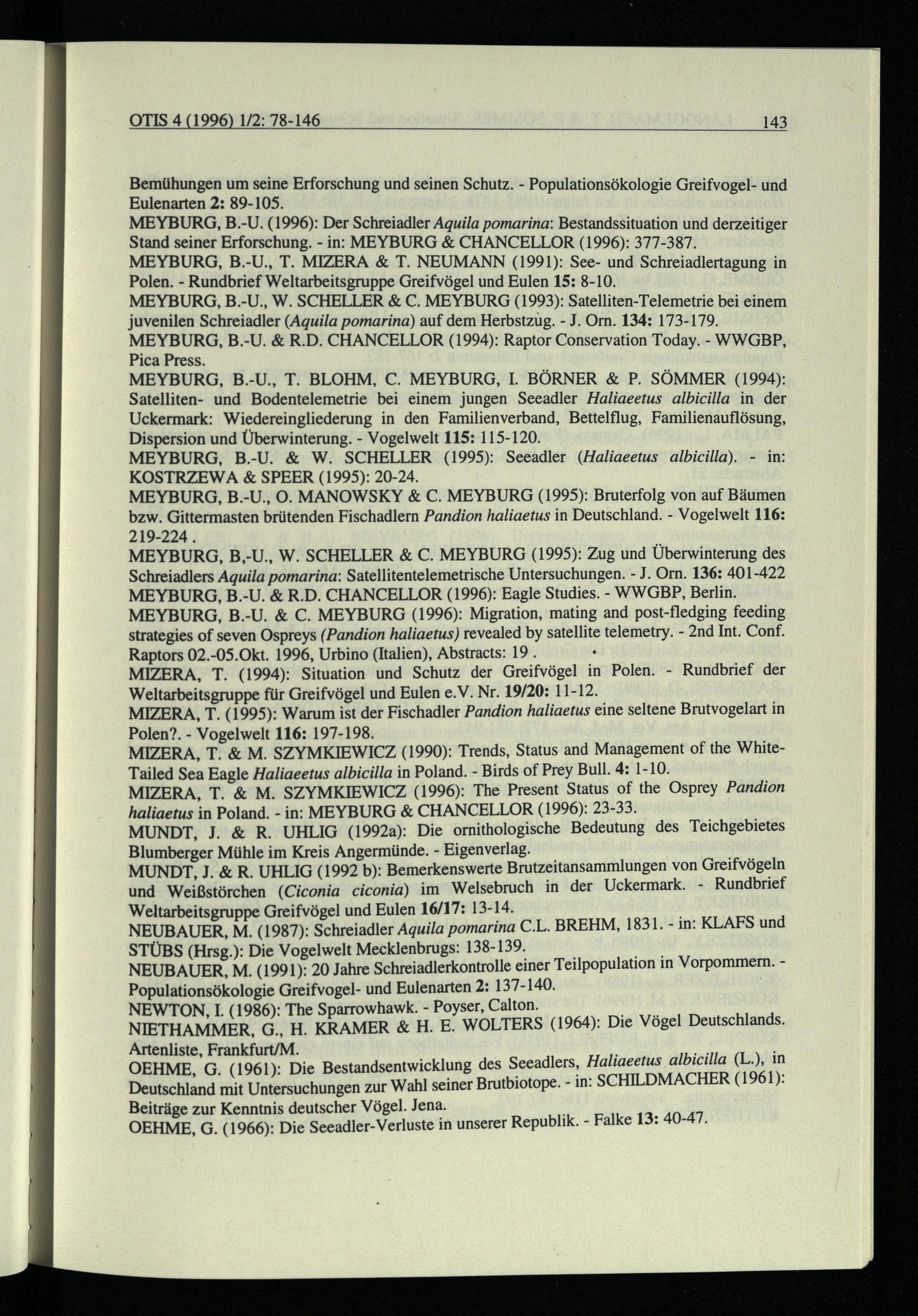 OTIS 4 (1996) 1/2: 78-146 143

Bemühungen um seine Erforschung und seinen Schutz. - Populationsökologie Greifvogel- und Eulenarten 2: 89-105.

MEYBURG, B.-U. (1996): Der Schreiadler Aquila pomarina: Bestandssituation und derzeitiger Stand seiner Erforschung. - in: MEYBURG & CHANCELLOR (1996): 377-387.

MEYBURG, B.-U., T. MIZERA & T. NEUMANN (1991): See- und Schreiadlertagung in Polen. - Rundbrief Weltarbeitsgruppe Greifvögel und Eulen 15: 8-10.

MEYBURG, B.-U., W. SCHELLER & C. MEYBURG (1993): Satelliten-Telemetrie bei einem juvenilen Schreiadler (Aquila pomarina) auf dem Herbstzug. - J. Orn. 134: 173-179.

MEYBURG, B.-U. & R.D. CHANCELLOR (1994): Raptor Conservation Today. - WWGBP, Pica Press.

MEYBURG, B.-U., T. BLOHM, C. MEYBURG, I. BÖRNER & P. SÖMMER (1994): Satelliten- und Bodentelemetrie bei einem jungen Seeadler Haliaeetus albicilla in der Uckermark: Wiedereingliederung in den Familienverband, Bettelflug, Familienauflösung, Dispersion und Überwinterung. - Vogelwelt 115: 115-120.

MEYBURG, B.-U. & W. SCHELLER (1995): Seeadler (Haliaeetus albicilla). - in: KOSTRZEWA & SPEER (1995): 20-24.

MEYBURG, B.-U., O. MANOWSKY & C. MEYBURG (1995): Bruterfolg von auf Bäumen bzw. Gittermasten brütenden Fischadlern Pandion haliaetus in Deutschland. - Vogelwelt 116: 219-224 .

MEYBURG, B,-U., W. SCHELLER & C. MEYBURG (1995): Zug und Überwinterung des Schreiadlers Aquila pomarina: Satellitentelemetrische Untersuchungen. - J. Orn. 136: 401-422

MEYBURG, B.-U. & R.D. CHANCELLOR (1996): Eagle Studies. - WWGBP, Berlin.

MEYBURG, B.-U. & C. MEYBURG (1996): Migration, mating and post-fledging feeding strategies of seven Ospreys (Pandion haliaetus) revealed by satellite telemetry. - 2nd Int. Conf. Raptors 02.-05.Okt. 1996, Urbino (Italien), Abstracts: 19 .

MIZERA, T. (1994): Situation und Schutz der Greifvögel in Polen. - Rundbrief der Weltarbeitsgruppe für Greifvögel und Eulen e.V. Nr. 19/20: 11-12.

MIZERA, T. (1995): Warum ist der Fischadler Pandion haliaetus eine seltene Brutvogelart in Polen?. - Vogelwelt 116: 197-198.

MIZERA, T. & M. SZYMKIEWICZ (1990): Trends, Status and Management of the White-Tailed Sea Eagle Haliaeetus albicilla in Poland. - Birds of Prey Bull. 4: 1-10.

MIZERA, T. & M. SZYMKIEWICZ (1996): The Present Status of the Osprey Pandion haliaetus in Poland. - in: MEYBURG & CHANCELLOR (1996): 23-33.

MUNDT, J. & R. UHLIG (1992a): Die ornithologische Bedeutung des Teichgebietes Blumberger Mühle im Kreis Angermünde. - Eigenverlag.

MUNDT, J. & R. UHLIG (1992 b): Bemerkenswerte Brutzeitansammlungen von Greifvögeln und Weißstörchen (Ciconia ciconia) im Welsebruch in der Uckermark. - Rundbrief Weltarbeitsgruppe Greifvögel und Eulen 16/17: 13-14.

NEUBAUER, M. (1987): Schreiadler Aquila pomarina C.L. BREHM, 1831. - in: KLAFS und STÜBS (Hrsg.): Die Vogelwelt Mecklenbrugs: 138-139.

NEUBAUER, M. (1991): 20 Jahre Schreiadlerkontrolle einer Teilpopulation in Vorpommern. - Populationsökologie Greifvogel- und Eulenarten 2: 137-140.

NEWTON, I. (1986): The Sparrowhawk. - Poyser, Calton.

NIETHAMMER, G., H. KRAMER & H. E. WOLTERS (1964): Die Vögel Deutschlands. Artenliste, Frankfurt/M.

OEHME, G. (1961): Die Bestandsentwicklung des Seeadlers, Haliaeetus albicilla (L.), in Deutschland mit Untersuchungen zur Wahl seiner Brutbiotope. - in: SCHILDMACHER (1961): Beiträge zur Kenntnis deutscher Vögel. Jena.

OEHME, G. (1966): Die Seeadler-Verluste in unserer Republik. - Falke 13: 40-47.